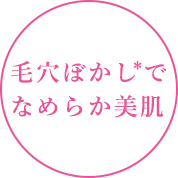 毛穴ぼかし*で
なめらか美肌